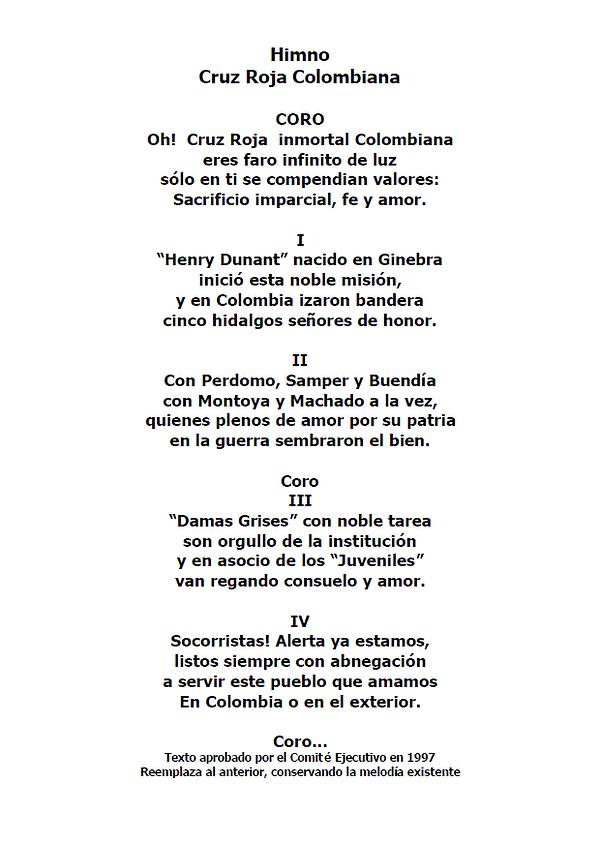 Himno
Cruz Roja Colombiana

CORO
Oh! Cruz Roja inmortal Colombiana
eres faro infinito de luz
sólo en ti se compendian valores:
Sacrificio imparcial, fe y amor.

I
"Henry Dunant" nacido en Ginebra
inició esta noble misión,
y en Colombia izaron bandera
cinco hidalgos señores de honor.

II
Con Perdomo, Samper y Buendía
con Montoya y Machado a la vez,
quienes plenos de amor por su patria
en la guerra sembraron el bien.

Coro
III
"Damas Grises" con noble tarea
son orgullo de la institución
y en asocio de los "Juveniles"
van regando consuelo y amor.

IV
Socorristas! Alerta ya estamos,
listos siempre con abnegación
a servir este pueblo que amamos
En Colombia o en el exterior.

Coro...
Texto aprobado por el Comité Ejecutivo en 1997
Reemplaza al anterior, conservando la melodía existente